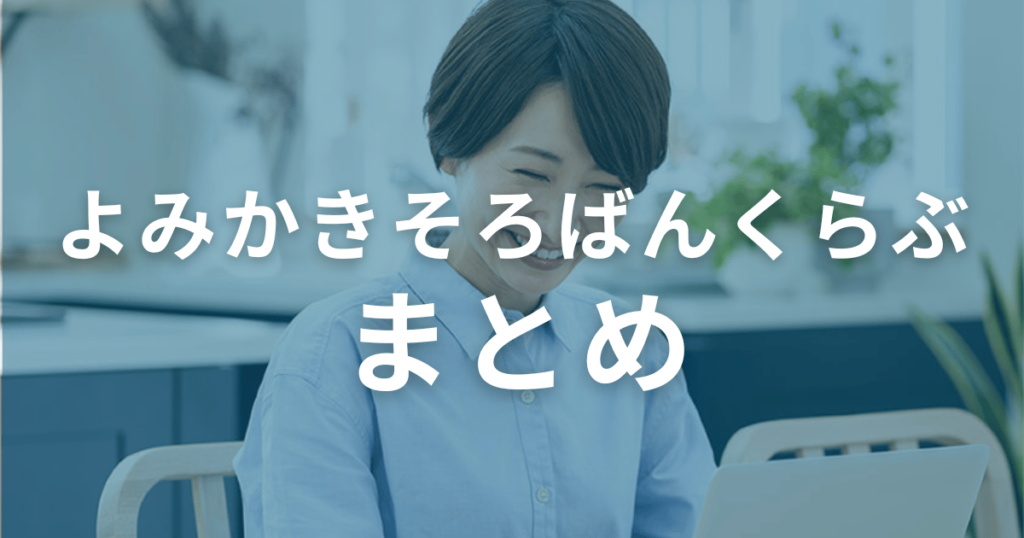 よみかきそろばんくらぶ

まとめ